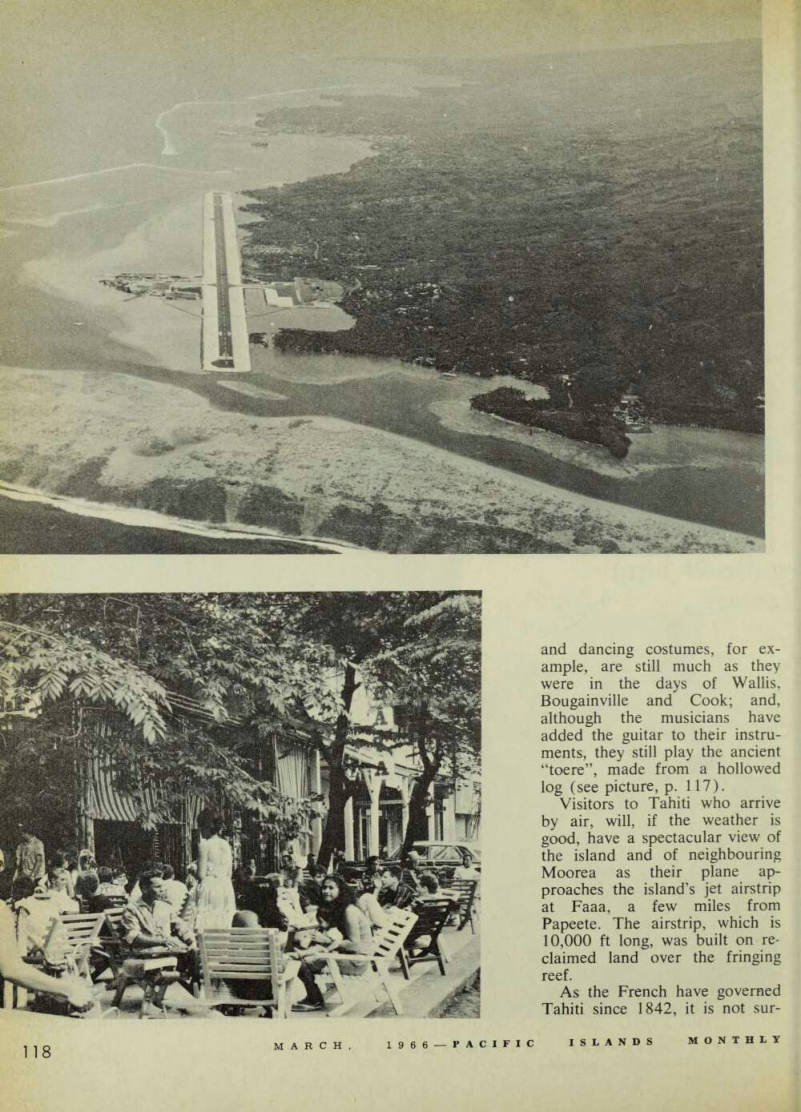 and dancing costumes, for example, are still much as they were in the days of Wallis, Bougainville and Cook; and, although the musicians have added the guitar to their instruments, they still play the ancient "toere", made from a hollowed log (see picture, p. 117).

Visitors to Tahiti who arrive by air, will, if the weather is good, have a spectacular view of the island and of neighbouring Moorea as their plane approaches the island's jet airstrip at Faaa, a few miles from Papeete. The airstrip, which is 10,000 ft long, was built on reclaimed land over the fringing reef.

As the French have governed Tahiti since 1842, it is not sur-

118 MARCH, 1966—PACIFIC ISLANDS MONTHLY